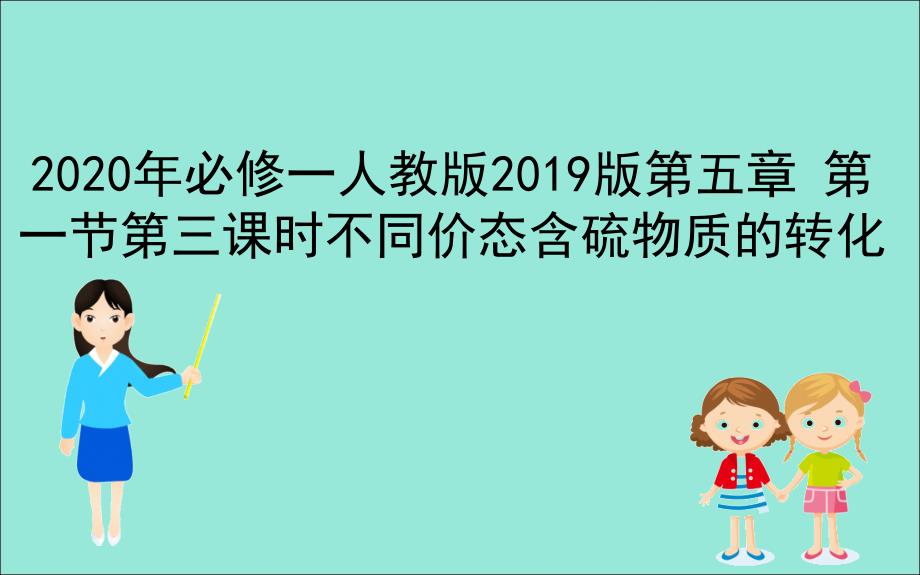 2020年必修一人教版2019版第五章 第一节第三课时不同价态含硫物质的转化